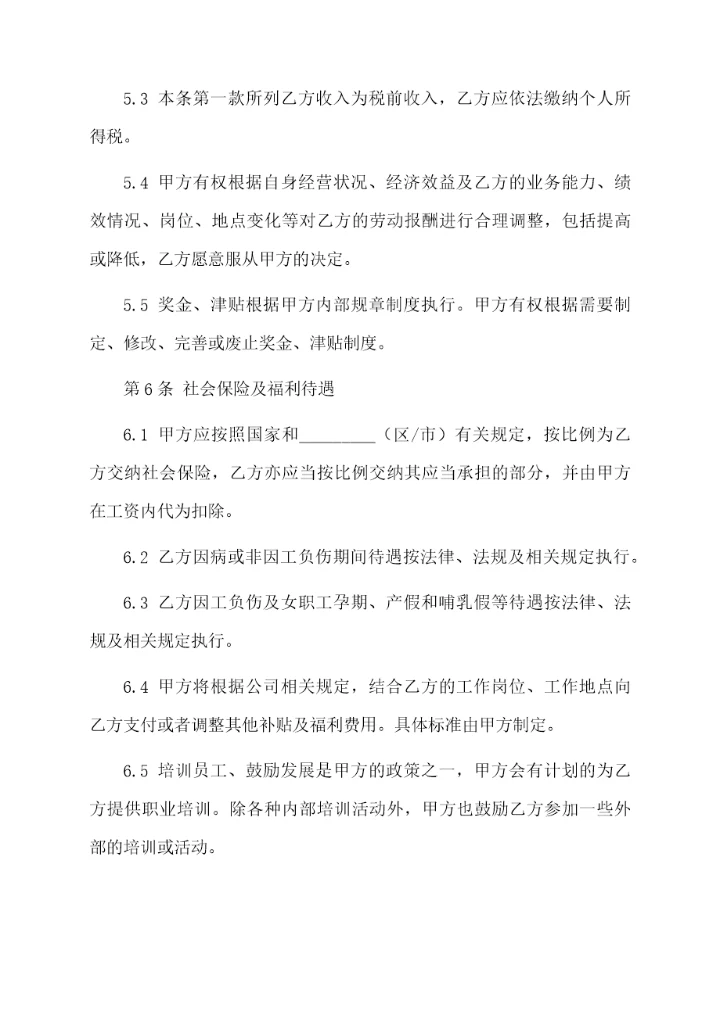 5.3 本条第一款所列乙方收入为税前收入，乙方应依法缴纳个人所得税。

5.4 甲方有权根据自身经营状况、经济效益及乙方的业务能力、绩效情况、岗位、地点变化等对乙方的劳动报酬进行合理调整，包括提高或降低，乙方愿意服从甲方的决定。

5.5 奖金、津贴根据甲方内部规章制度执行。甲方有权根据需要制定、修改、完善或废止奖金、津贴制度。

第6条 社会保险及福利待遇

6.1 甲方应按照国家和________（区/市）有关规定，按比例为乙方交纳社会保险，乙方亦应当按比例交纳其应当承担的部分，并由甲方在工资内代为扣除。

6.2 乙方因病或非因工负伤期间待遇按法律、法规及相关规定执行。

6.3 乙方因工负伤及女职工孕期、产假和哺乳假等待遇按法律、法规及相关规定执行。

6.4 甲方将根据公司相关规定，结合乙方的工作岗位、工作地点向乙方支付或者调整其他补贴及福利费用。具体标准由甲方制定。

6.5 培训员工、鼓励发展是甲方的政策之一，甲方会有计划的为乙方提供职业培训。除各种内部培训活动外，甲方也鼓励乙方参加一些外部的培训或活动。